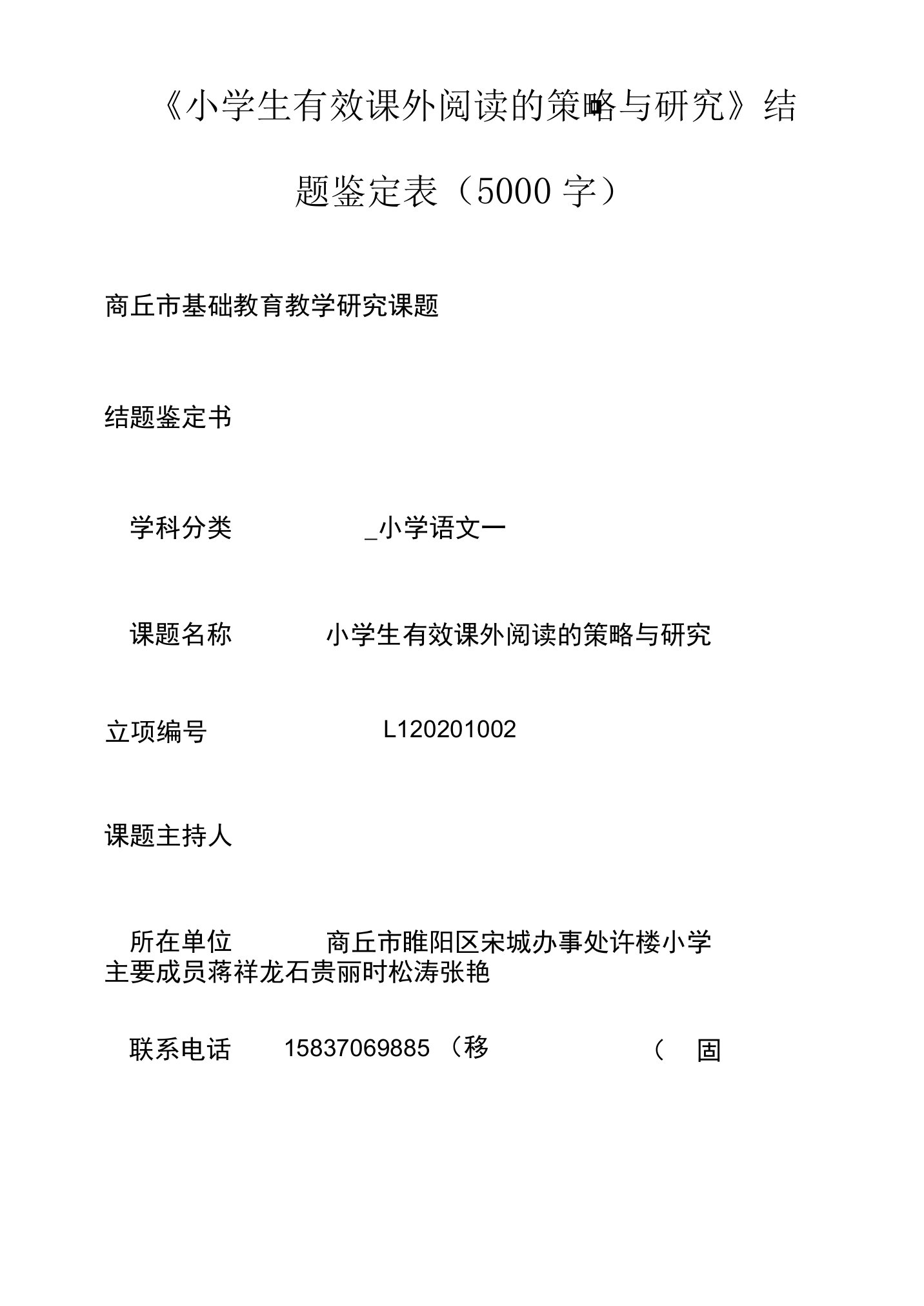 《小学生有效课外阅读的策略与研究》结题鉴定表（5000 字）

商丘市基础教育教学研究课题

结题鉴定书

学科分类 _小学语文一

课题名称 小学生有效课外阅读的策略与研究

立项编号 L120201002

课题主持人

所在单位 商丘市睢阳区宋城办事处许楼小学
主要成员蒋祥龙石贵丽时松涛张艳

联系电话 15837069885 （移 （ 固